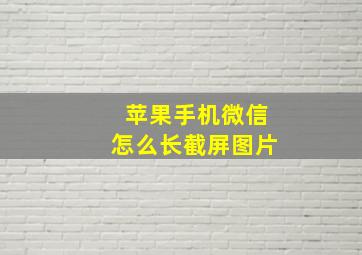 苹果手机微信
怎么长截屏图片